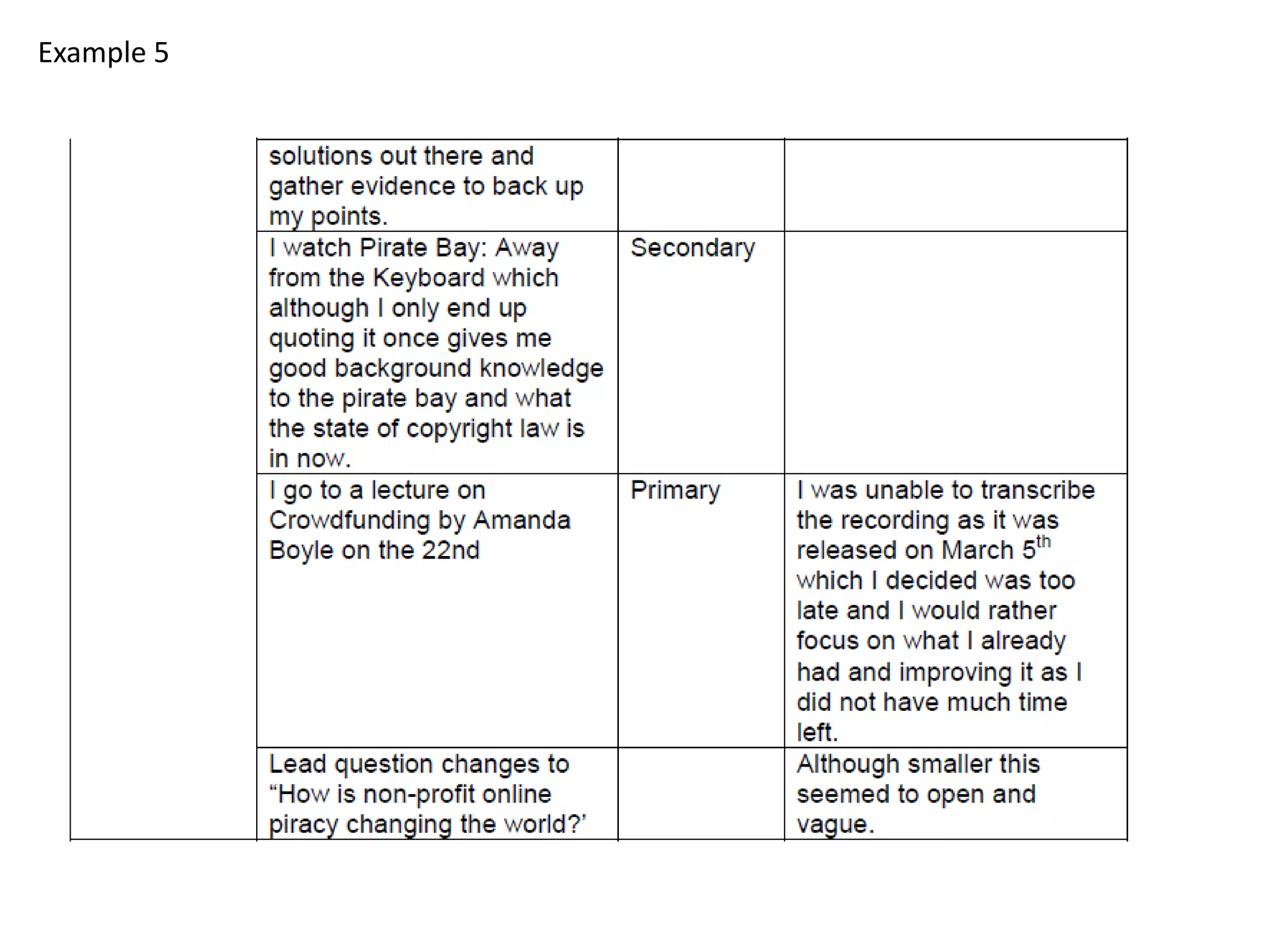 Example 5

| | | | |
|---|---|---|---|
| | solutions out there and gather evidence to back up my points. | | |
| | I watch Pirate Bay: Away from the Keyboard which although I only end up quoting it once gives me good background knowledge to the pirate bay and what the state of copyright law is in now. | Secondary | |
| | I go to a lecture on Crowdfunding by Amanda Boyle on the 22nd | Primary | I was unable to transcribe the recording as it was released on March 5$^{th}$ which I decided was too late and I would rather focus on what I already had and improving it as I did not have much time left. |
| | Lead question changes to “How is non-profit online piracy changing the world?’ | | Although smaller this seemed to open and vague. |